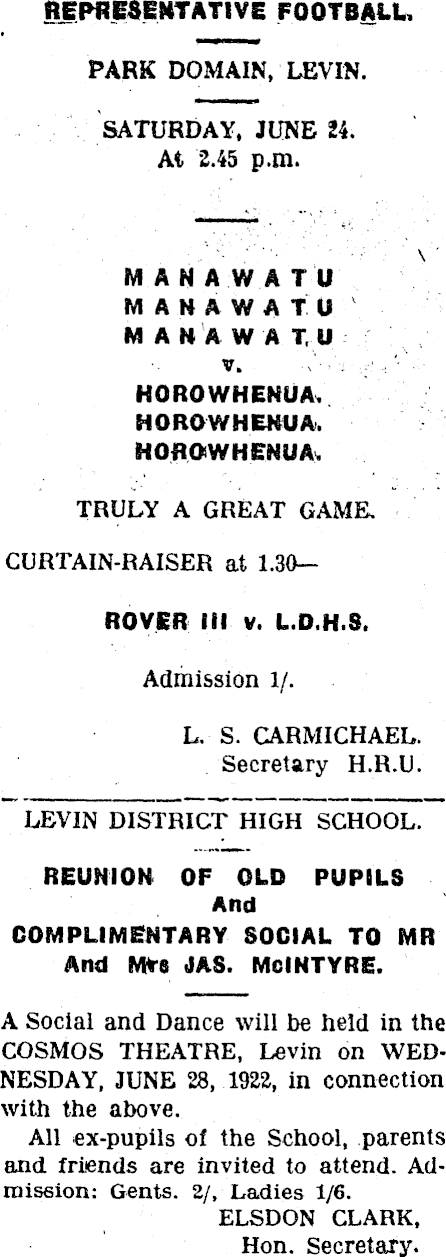 REPRESENTATIVE FOOTBALL.

PARK DOMAIN, LEVIN.

SATURDAY, JUNE 24.
At 2.45 p.m.

MANAWATU
MANAWATU
MANAWATU
v.
HOROWHENUA.
HOROWHENUA.
HOROWHENUA.

TRULY A GREAT GAME.

CURTAIN-RAISER at 1.30—

ROVER III v. L.D.H.S.

Admission 1/.

L. S. CARMICHAEL.
Secretary H.R.U.

LEVIN DISTRICT HIGH SCHOOL.

REUNION OF OLD PUPILS
And
COMPLIMENTARY SOCIAL TO MR
And Mrs JAS. McINTYRE.

A Social and Dance will be held in the COSMOS THEATRE, Levin on WEDNESDAY, JUNE 28, 1922, in connection with the above.

All ex-pupils of the School, parents and friends are invited to attend. Admission: Gents. 2/, Ladies 1/6.

ELSDON CLARK,
Hon. Secretary.